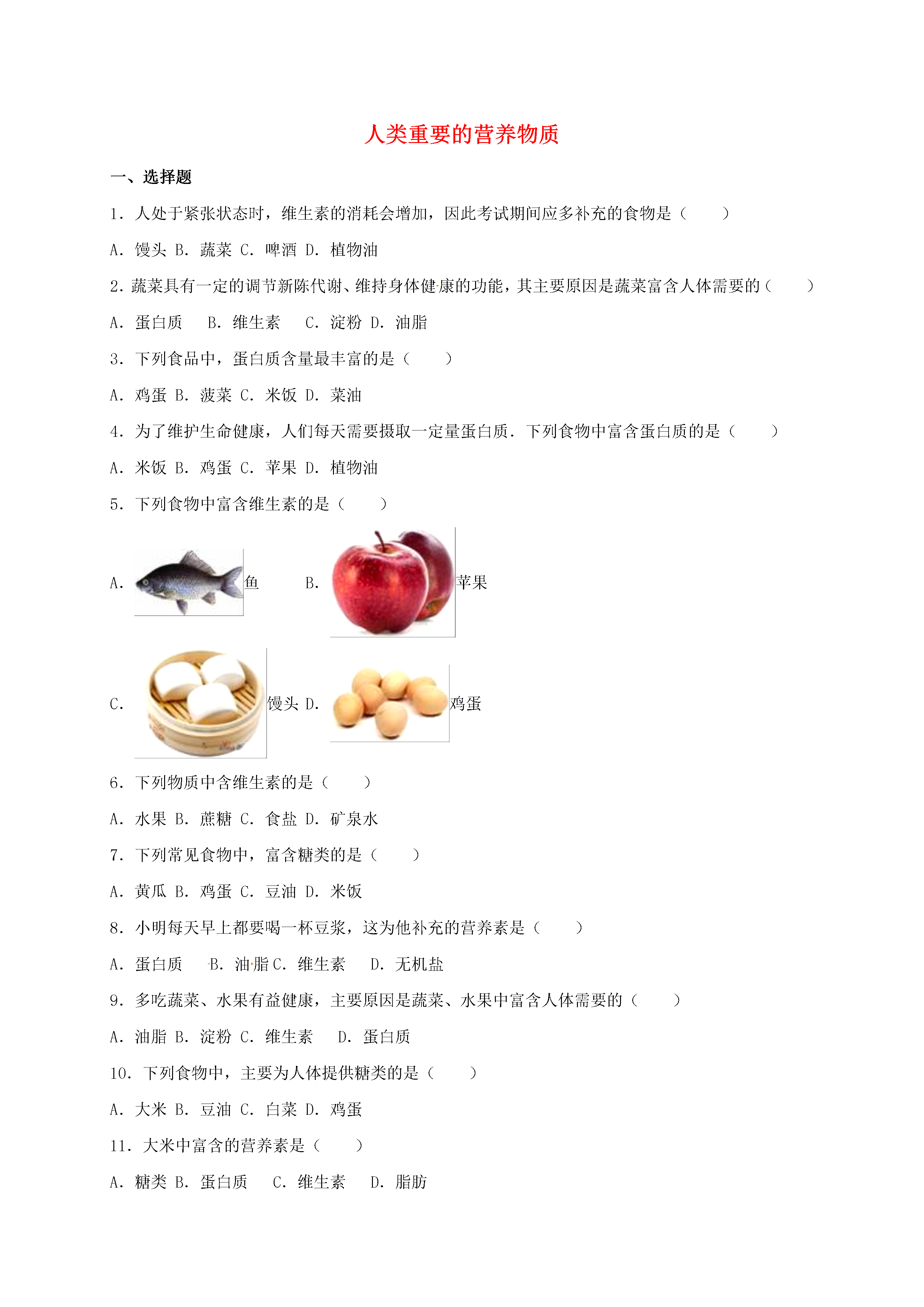 人类重要的营养物质

一、选择题

1．人处于紧张状态时，维生素的消耗会增加，因此考试期间应多补充的食物是（　　）

A．馒头 B．蔬菜 C．啤酒 D．植物油

2．蔬菜具有一定的调节新陈代谢、维持身体健康的功能，其主要原因是蔬菜富含人体需要的（　　）

A．蛋白质　 B．维生素　 C．淀粉 D．油脂

3．下列食品中，蛋白质含量最丰富的是（　　）

A．鸡蛋 B．菠菜 C．米饭 D．菜油

4．为了维护生命健康，人们每天需要摄取一定量蛋白质．下列食物中富含蛋白质的是（　　）

A．米饭 B．鸡蛋 C．苹果 D．植物油

5．下列食物中富含维生素的是（　　）

A．鱼　　B．苹果

C．馒头 D．鸡蛋

6．下列物质中含维生素的是（　　）

A．水果 B．蔗糖 C．食盐 D．矿泉水

7．下列常见食物中，富含糖类的是（　　）

A．黄瓜 B．鸡蛋 C．豆油 D．米饭

8．小明每天早上都要喝一杯豆浆，这为他补充的营养素是（　　）

A．蛋白质　 B．油脂 C．维生素　 D．无机盐

9．多吃蔬菜、水果有益健康，主要原因是蔬菜、水果中富含人体需要的（　　）

A．油脂 B．淀粉 C．维生素　 D．蛋白质

10．下列食物中，主要为人体提供糖类的是（　　）

A．大米 B．豆油 C．白菜 D．鸡蛋

11．大米中富含的营养素是（　　）

A．糖类 B．蛋白质　 C．维生素　 D．脂肪